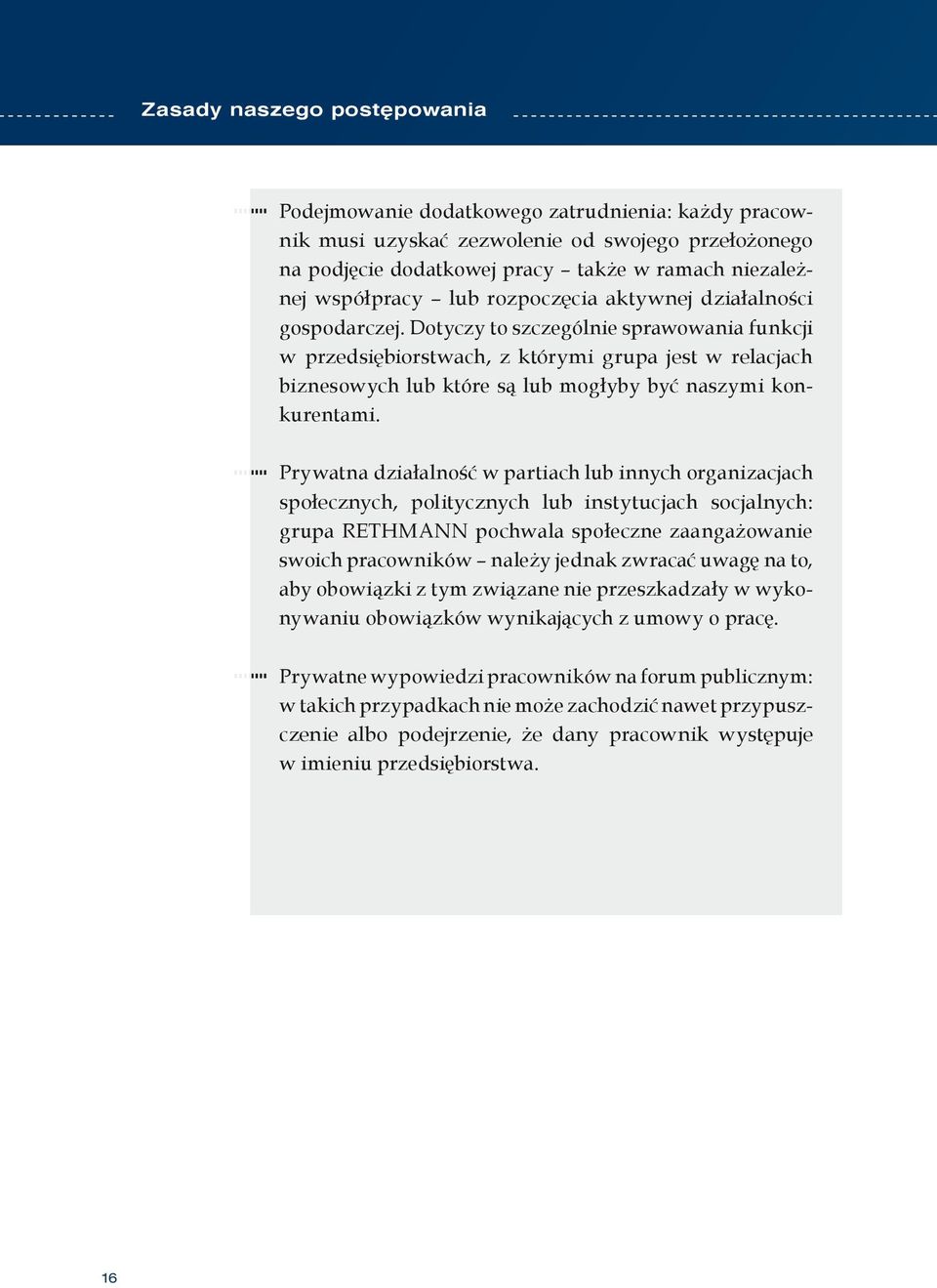 Zasady naszego postępowania

Podejmowanie dodatkowego zatrudnienia: każdy pracownik musi uzyskać zezwolenie od swojego przełożonego na podjęcie dodatkowej pracy – także w ramach niezależnej współpracy – lub rozpoczęcia aktywnej działalności gospodarczej. Dotyczy to szczególnie sprawowania funkcji w przedsiębiorstwach, z którymi grupa jest w relacjach biznesowych lub które są lub mogłyby być naszymi konkurentami.

Prywatna działalność w partiach lub innych organizacjach społecznych, politycznych lub instytucjach socjalnych: grupa RETHMANN pochwala społeczne zaangażowanie swoich pracowników – należy jednak zwracać uwagę na to, aby obowiązki z tym związane nie przeszkadzały w wykonywaniu obowiązków wynikających z umowy o pracę.

Prywatne wypowiedzi pracowników na forum publicznym: w takich przypadkach nie może zachodzić nawet przypuszczenie albo podejrzenie, że dany pracownik występuje w imieniu przedsiębiorstwa.

16